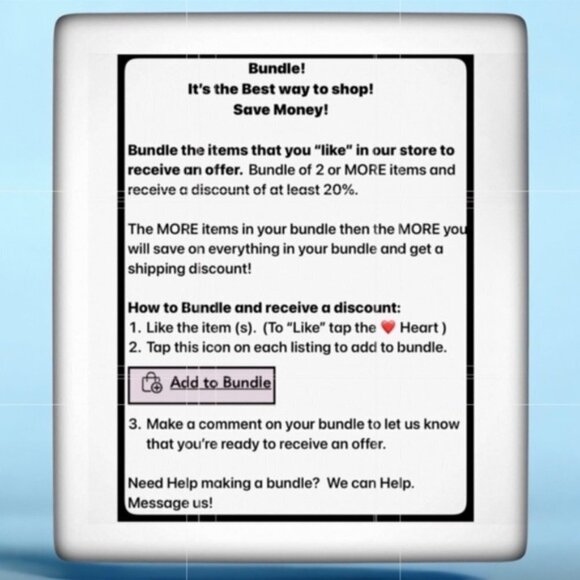 Bundle!
It's the Best way to shop!
Save Money!

Bundle the items that you "like" in our store to receive an offer. Bundle of 2 or MORE items and receive a discount of at least 20%.

The MORE items in your bundle then the MORE you will save on everything in your bundle and get a shipping discount!

How to Bundle and receive a discount:
1. Like the item (s). (To "Like" tap the ❤️ Heart )
2. Tap this icon on each listing to add to bundle.

Add to Bundle

3. Make a comment on your bundle to let us know that you're ready to receive an offer.

Need Help making a bundle? We can Help. Message us!